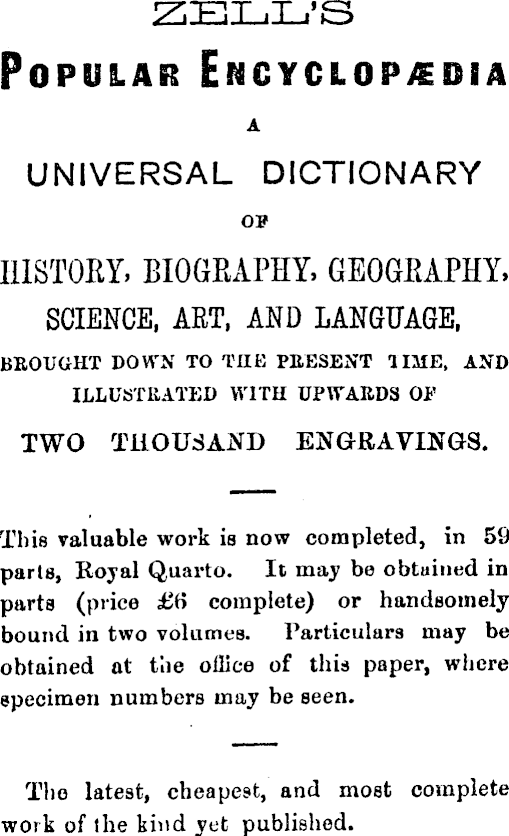 ZELL'S

POPULAR ENCYCLOPÆDIA

A

UNIVERSAL DICTIONARY

OF

HISTORY, BIOGRAPHY, GEOGRAPHY, SCIENCE, ART, AND LANGUAGE,

BROUGHT DOWN TO THE PRESENT TIME, AND ILLUSTRATED WITH UPWARDS OF

TWO THOUSAND ENGRAVINGS.

This valuable work is now completed, in 59 parts, Royal Quarto. It may be obtained in parts (price £6 complete) or handsomely bound in two volumes. Particulars may be obtained at the office of this paper, where specimen numbers may be seen.

The latest, cheapest, and most complete work of the kind yet published.